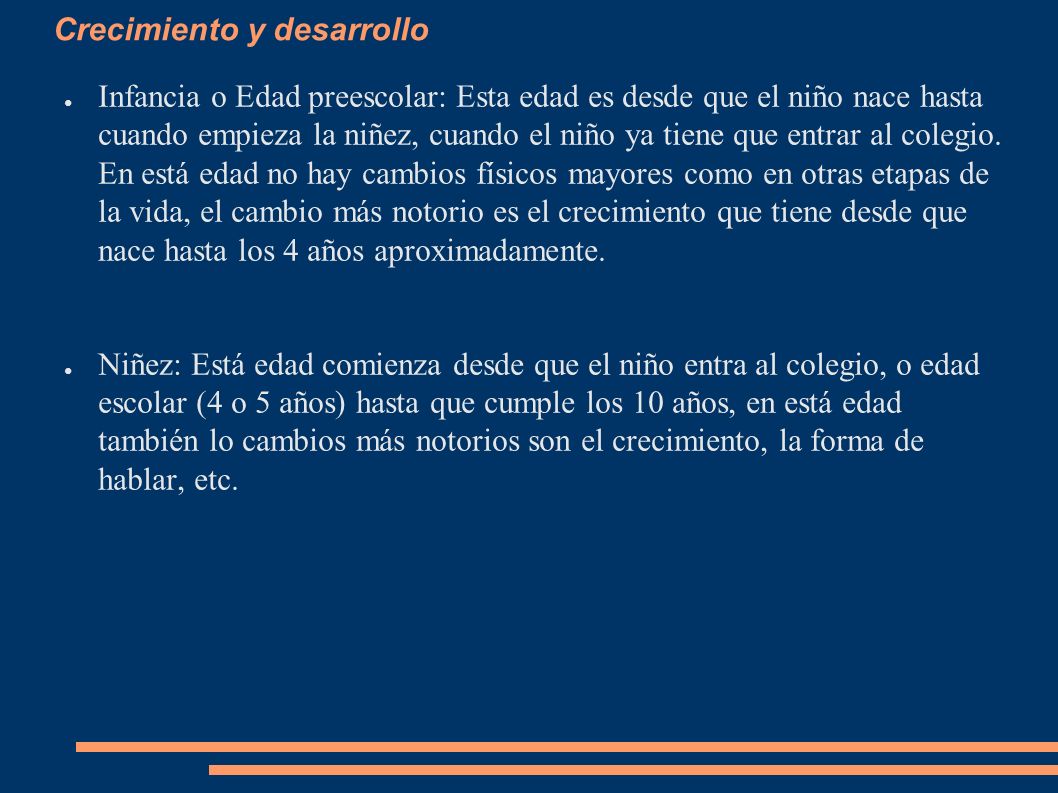 Crecimiento y desarrollo

● Infancia o Edad preescolar: Esta edad es desde que el niño nace hasta cuando empieza la niñez, cuando el niño ya tiene que entrar al colegio. En está edad no hay cambios físicos mayores como en otras etapas de la vida, el cambio más notorio es el crecimiento que tiene desde que nace hasta los 4 años aproximadamente.

● Niñez: Está edad comienza desde que el niño entra al colegio, o edad escolar (4 o 5 años) hasta que cumple los 10 años, en está edad también lo cambios más notorios son el crecimiento, la forma de hablar, etc.